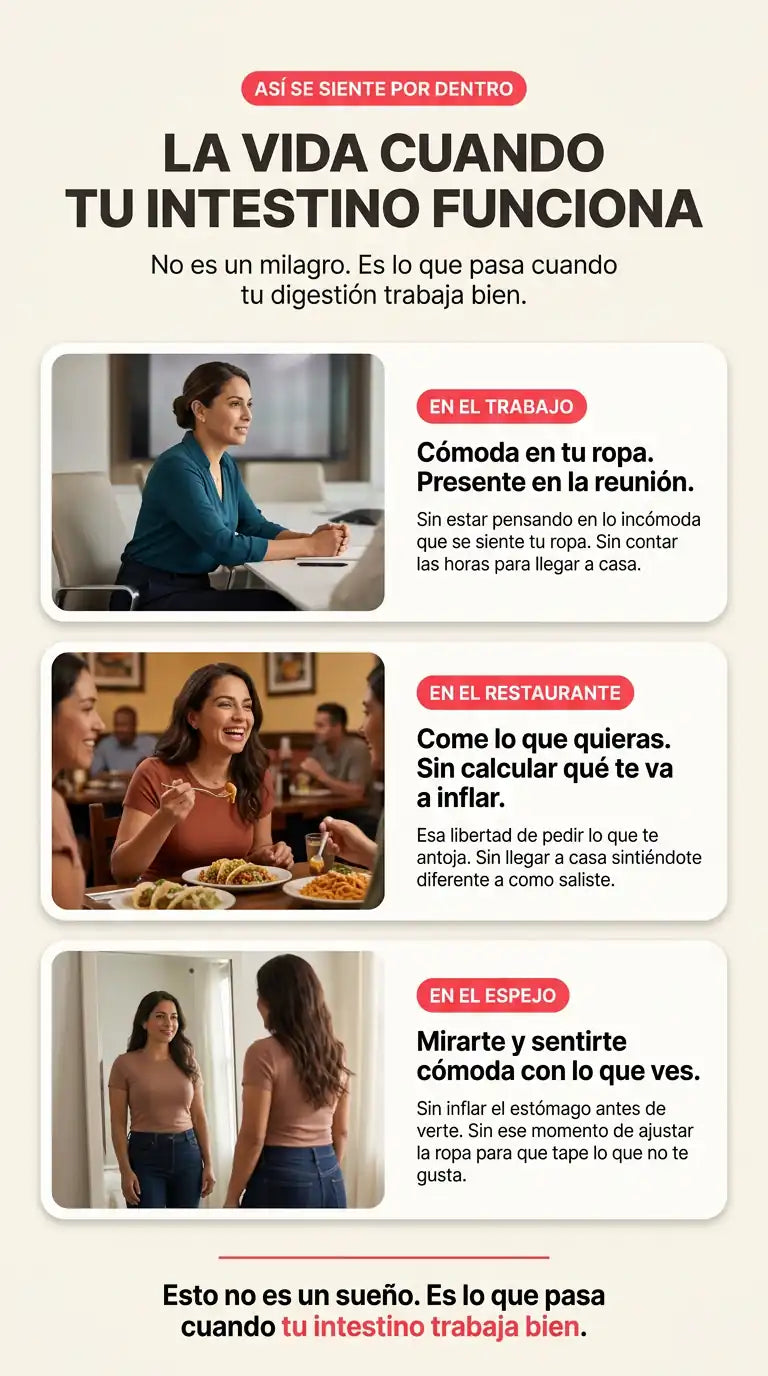 ASÍ SE SIENTE POR DENTRO

LA VIDA CUANDO TU INTESTINO FUNCIONA

No es un milagro. Es lo que pasa cuando tu digestión trabaja bien.

EN EL TRABAJO

Cómoda en tu ropa. Presente en la reunión.

Sin estar pensando en lo incómoda que se siente tu ropa. Sin contar las horas para llegar a casa.

EN EL RESTAURANTE

Come lo que quieras. Sin calcular qué te va a inflar.

Esa libertad de pedir lo que te antoja. Sin llegar a casa sintiéndote diferente a como saliste.

EN EL ESPEJO

Mirarte y sentirte cómoda con lo que ves.

Sin inflar el estómago antes de verte. Sin ese momento de ajustar la ropa para que tape lo que no te gusta.

Esto no es un sueño. Es lo que pasa cuando tu intestino trabaja bien.